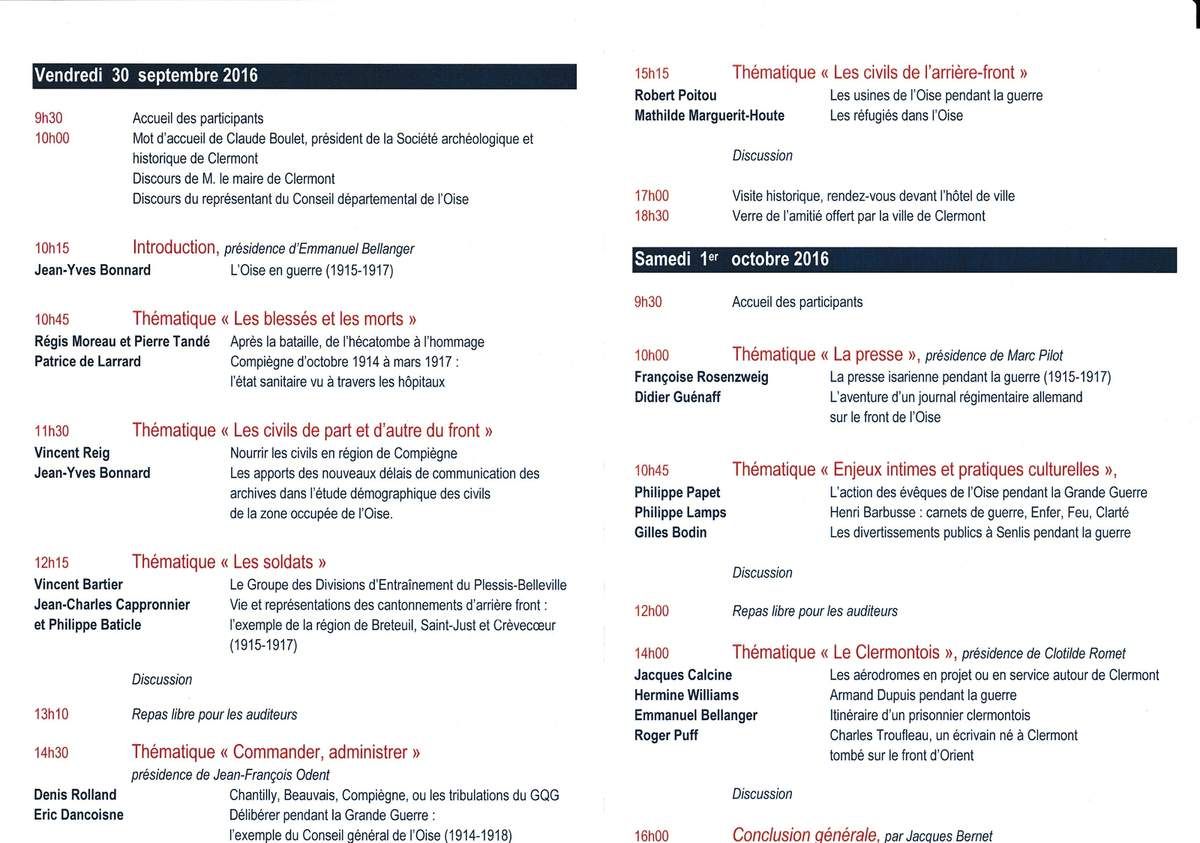 Vendredi 30 septembre 2016

9h30 Accueil des participants
10h00 Mot d'accueil de Claude Boulet, président de la Société archéologique et historique de Clermont
Discours de M. le maire de Clermont
Discours du représentant du Conseil départemental de l'Oise

10h15 Introduction, présidence d'Emmanuel Bellanger
Jean-Yves Bonnard L'Oise en guerre (1915-1917)

10h45 Thématique « Les blessés et les morts »
Régis Moreau et Pierre Tandé Après la bataille, de l'hécatombe à l'hommage
Patrice de Larrard Compiègne d'octobre 1914 à mars 1917 : l'état sanitaire vu à travers les hôpitaux

11h30 Thématique « Les civils de part et d'autre du front »
Vincent Reig Nourrir les civils en région de Compiègne
Jean-Yves Bonnard Les apports des nouveaux délais de communication des archives dans l'étude démographique des civils de la zone occupée de l'Oise.

12h15 Thématique « Les soldats »
Vincent Bartier Le Groupe des Divisions d'Entraînement du Plessis-Belleville
Jean-Charles Cappronnier et Philippe Baticle Vie et représentations des cantonnements d'arrière front : l'exemple de la région de Breteuil, Saint-Just et Crèvecœur (1915-1917)

Discussion

13h10 Repas libre pour les auditeurs

14h30 Thématique « Commander, administrer »
présidence de Jean-François Odent
Denis Rolland Chantilly, Beauvais, Compiègne, ou les tribulations du GQG
Eric Dancoisne Délibérer pendant la Grande Guerre : l'exemple du Conseil général de l'Oise (1914-1918)

15h15 Thématique « Les civils de l'arrière-front »
Robert Poitou Les usines de l'Oise pendant la guerre
Mathilde Marguerit-Houte Les réfugiés dans l'Oise

Discussion

17h00 Visite historique, rendez-vous devant l'hôtel de ville
18h30 Verre de l'amitié offert par la ville de Clermont

Samedi 1er octobre 2016

9h30 Accueil des participants

10h00 Thématique « La presse », présidence de Marc Pilot
Françoise Rosenzweig La presse isarienne pendant la guerre (1915-1917)
Didier Guénaff L'aventure d'un journal régimentaire allemand sur le front de l'Oise

10h45 Thématique « Enjeux intimes et pratiques culturelles »,
Philippe Papet L'action des évêques de l'Oise pendant la Grande Guerre
Philippe Lamps Henri Barbusse : carnets de guerre, Enfer, Feu, Clarté
Gilles Bodin Les divertissements publics à Senlis pendant la guerre

Discussion

12h00 Repas libre pour les auditeurs

14h00 Thématique « Le Clermontois », présidence de Clotilde Romet
Jacques Calcine Les aérodromes en projet ou en service autour de Clermont
Hermine Williams Armand Dupuis pendant la guerre
Emmanuel Bellanger Itinéraire d'un prisonnier clermontois
Roger Puff Charles Troufleau, un écrivain né à Clermont tombé sur le front d'Orient

Discussion

16h00 Conclusion générale, par Jacques Bernet